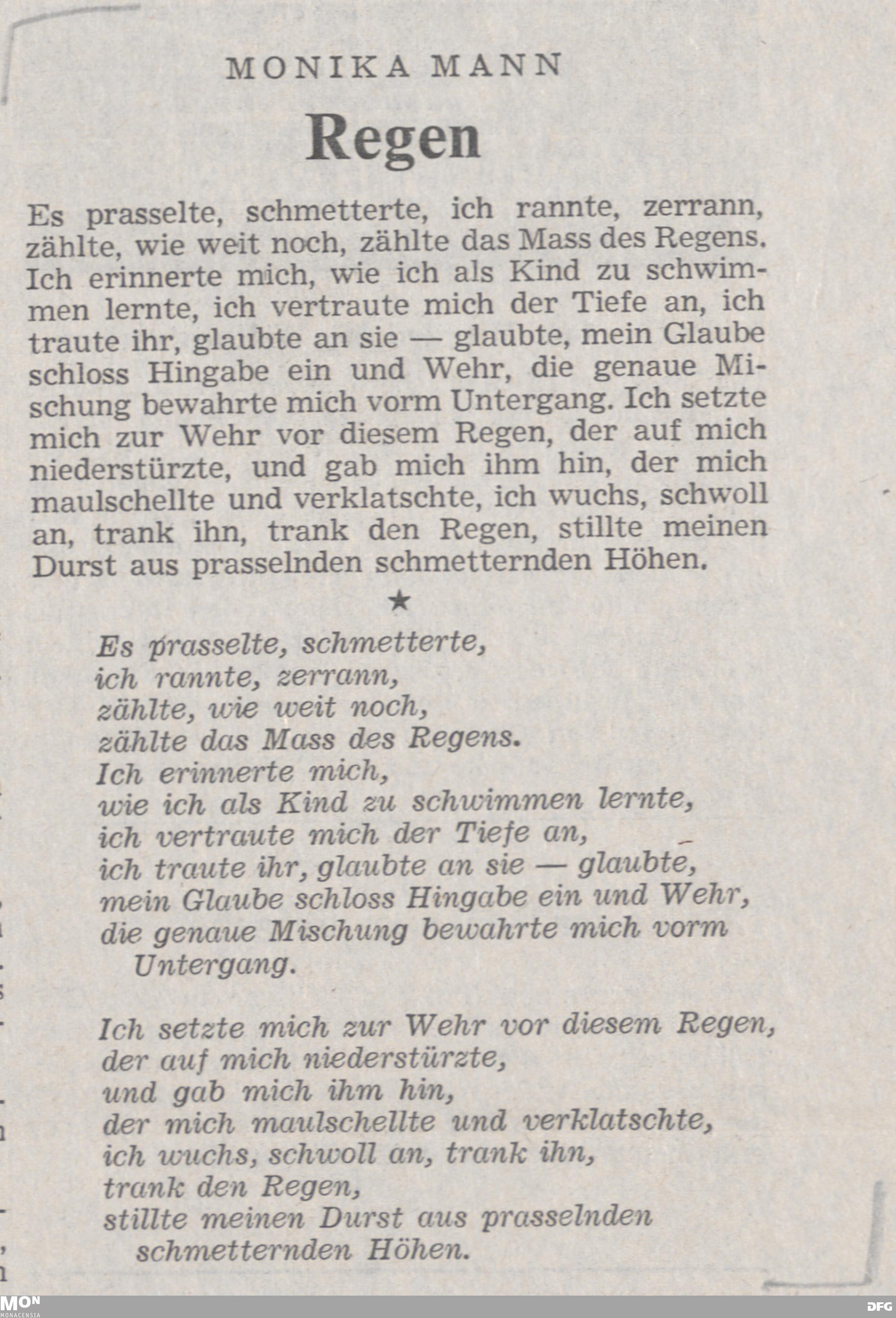 MONIKA MANN

Regen

Es prasselte, schmetterte, ich rannte, zerrann, zählte, wie weit noch, zählte das Mass des Regens. Ich erinnerte mich, wie ich als Kind zu schwimmen lernte, ich vertraute mich der Tiefe an, ich traute ihr, glaubte an sie — glaubte, mein Glaube schloss Hingabe ein und Wehr, die genaue Mischung bewahrte mich vorm Untergang. Ich setzte mich zur Wehr vor diesem Regen, der auf mich niederstürzte, und gab mich ihm hin, der mich maulschellte und verklatschte, ich wuchs, schwoll an, trank ihn, trank den Regen, stillte meinen Durst aus prasselnden schmetternden Höhen.

★

Es prasselte, schmetterte,
ich rannte, zerrann,
zählte, wie weit noch,
zählte das Mass des Regens.
Ich erinnerte mich,
wie ich als Kind zu schwimmen lernte,
ich vertraute mich der Tiefe an,
ich traute ihr, glaubte an sie — glaubte,
mein Glaube schloss Hingabe ein und Wehr,
die genaue Mischung bewahrte mich vorm Untergang.

Ich setzte mich zur Wehr vor diesem Regen,
der auf mich niederstürzte,
und gab mich ihm hin,
der mich maulschellte und verklatschte,
ich wuchs, schwoll an, trank ihn,
trank den Regen,
stillte meinen Durst aus prasselnden schmetternden Höhen.

MON MONACENSIA DFG